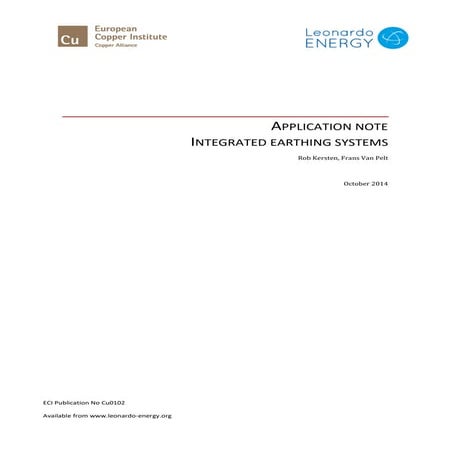 Cu European Copper Institute
Copper Alliance

Leonardo ENERGY

APPLICATION NOTE
INTEGRATED EARTHING SYSTEMS

Rob Kersten, Frans Van Pelt

October 2014

ECI Publication No Cu0102

Available from www.leonardo-energy.org